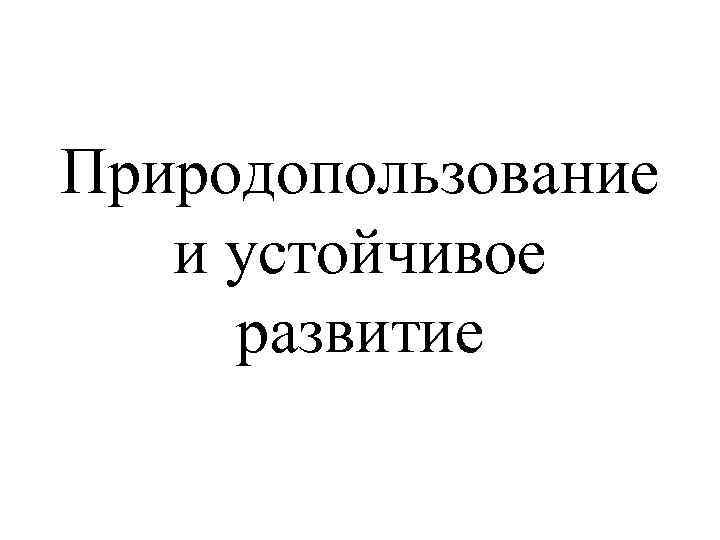 Природопользование и устойчивое развитие